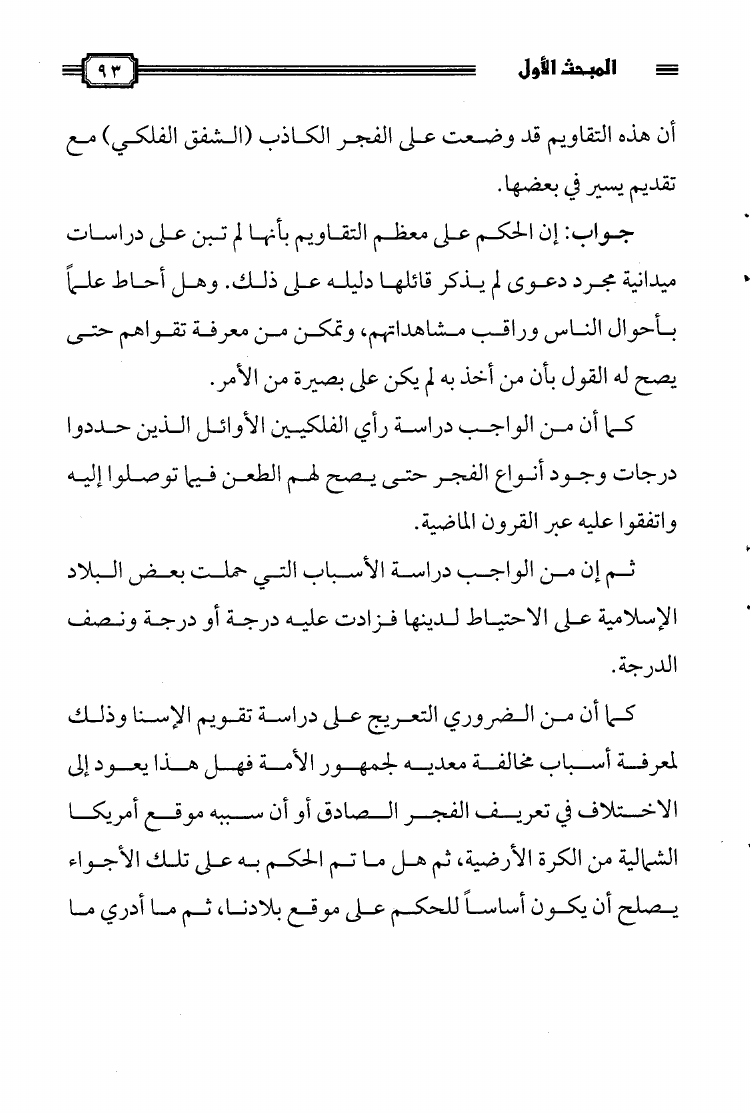 المبحث الأول

٩٣

أن هذه التقاويم قد وضعت على الفجر الكاذب (الشفق الفلكي) مع تقديم يسير في بعضها.

جواب: إن الحكم على معظم التقاويم بأنها لم تبن على دراسات ميدانية مجرد دعوى لم يذكر قائلها دليله على ذلك. وهل أحاط علماً بأحوال الناس وراقب مشاهداتهم، وتمكن من معرفة تقواهم حتى يصح له القول بأن من أخذ به لم يكن على بصيرة من الأمر.

كما أن من الواجب دراسة رأي الفلكيين الأوائل الذين حددوا درجات وجود أنواع الفجر حتى يصح لهم الطعن فيما توصلوا إليه واتفقوا عليه عبر القرون الماضية.

ثم إن من الواجب دراسة الأسباب التي حملت بعض البلاد الإسلامية على الاحتياط لدينها فزادت عليه درجة أو درجة ونصف الدرجة.

كما أن من الضروري التعريج على دراسة تقويم الإسنا وذلك لمعرفة أسباب مخالفة معديه لجمهور الأمة فهل هذا يعود إلى الاختلاف في تعريف الفجر الصادق أو أن سببه موقع أمريكا الشمالية من الكرة الأرضية، ثم هل ما تم الحكم به على تلك الأجواء يصلح أن يكون أساساً للحكم على موقع بلادنا، ثم ما أدري ما